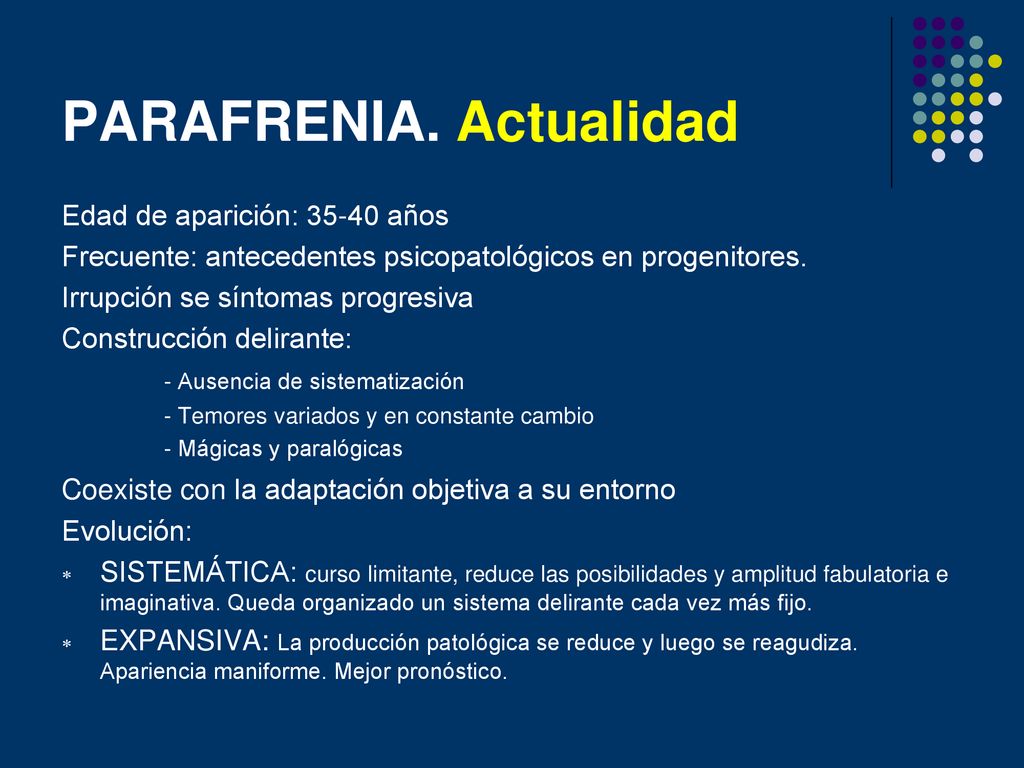 PARAFRENIA. Actualidad

Edad de aparición: 35-40 años

Frecuente: antecedentes psicopatológicos en progenitores.

Irrupción se síntomas progresiva

Construcción delirante:

- Ausencia de sistematización

- Temores variados y en constante cambio

- Mágicas y paralógicas

Coexiste con la adaptación objetiva a su entorno

Evolución:

* SISTEMÁTICA: curso limitante, reduce las posibilidades y amplitud fabulatoria e imaginativa. Queda organizado un sistema delirante cada vez más fijo.

* EXPANSIVA: La producción patológica se reduce y luego se reagudiza. Apariencia maniforme. Mejor pronóstico.